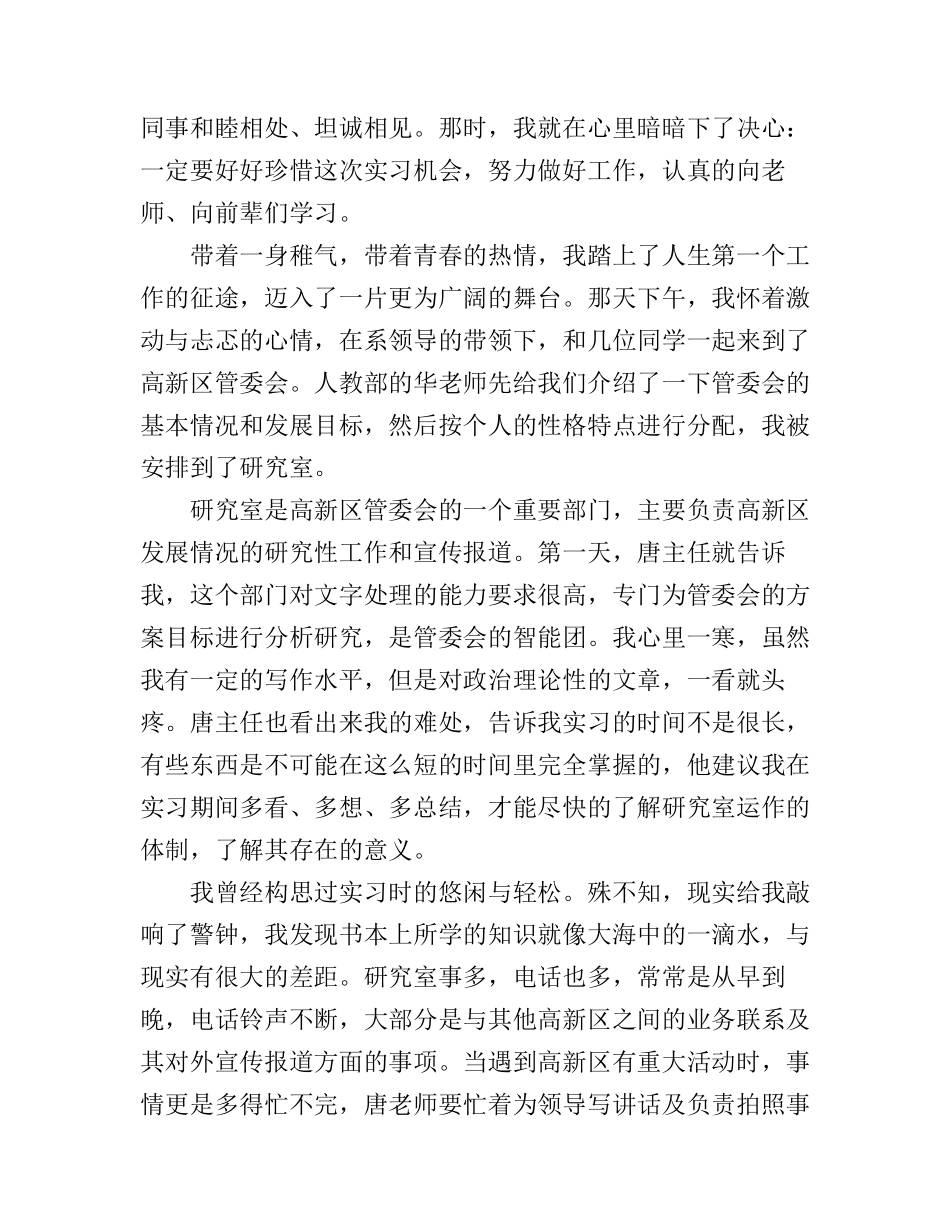 同事和睦相处、坦诚相见。那时，我就在心里暗暗下了决心：一定要好好珍惜这次实习机会，努力做好工作，认真的向老师、向前辈们学习。

带着一身稚气，带着青春的热情，我踏上了人生第一个工作的征途，迈入了一片更为广阔的舞台。那天下午，我怀着激动与忐忑的心情，在系领导的带领下，和几位同学一起来到了高新区管委会。人教部的华老师先给我们介绍了一下管委会的基本情况和发展目标，然后按个人的性格特点进行分配，我被安排到了研究室。

研究室是高新区管委会的一个重要部门，主要负责高新区发展情况的研究性工作和宣传报道。第一天，唐主任就告诉我，这个部门对文字处理的能力要求很高，专门为管委会的方案目标进行分析研究，是管委会的智能团。我心里一寒，虽然我有一定的写作水平，但是对政治理论性的文章，一看就头疼。唐主任也看出来我的难处，告诉我实习的时间不是很长，有些东西是不可能在这么短的时间里完全掌握的，他建议我在实习期间多看、多想、多总结，才能尽快的了解研究室运作的体制，了解其存在的意义。

我曾经构思过实习时的悠闲与轻松。殊不知，现实给我敲响了警钟，我发现书本上所学的知识就像大海中的一滴水，与现实有很大的差距。研究室事多，电话也多，常常是从早到晚，电话铃声不断，大部分是与其他高新区之间的业务联系及其对外宣传报道方面的事项。当遇到高新区有重大活动时，事情更是多得忙不完，唐老师要忙着为领导写讲话及负责拍照事